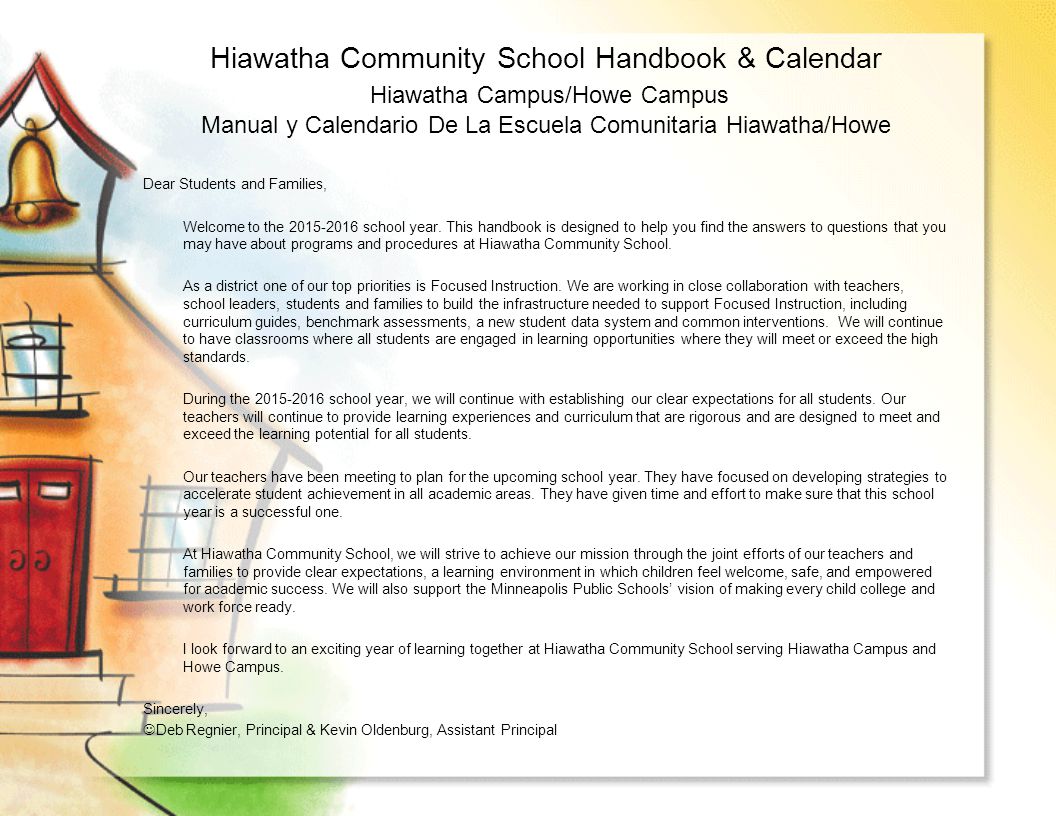 Hiawatha Community School Handbook & Calendar
Hiawatha Campus/Howe Campus
Manual y Calendario De La Escuela Comunitaria Hiawatha/Howe

Dear Students and Families,

Welcome to the 2015-2016 school year. This handbook is designed to help you find the answers to questions that you may have about programs and procedures at Hiawatha Community School.

As a district one of our top priorities is Focused Instruction. We are working in close collaboration with teachers, school leaders, students and families to build the infrastructure needed to support Focused Instruction, including curriculum guides, benchmark assessments, a new student data system and common interventions. We will continue to have classrooms where all students are engaged in learning opportunities where they will meet or exceed the high standards.

During the 2015-2016 school year, we will continue with establishing our clear expectations for all students. Our teachers will continue to provide learning experiences and curriculum that are rigorous and are designed to meet and exceed the learning potential for all students.

Our teachers have been meeting to plan for the upcoming school year. They have focused on developing strategies to accelerate student achievement in all academic areas. They have given time and effort to make sure that this school year is a successful one.

At Hiawatha Community School, we will strive to achieve our mission through the joint efforts of our teachers and families to provide clear expectations, a learning environment in which children feel welcome, safe, and empowered for academic success. We will also support the Minneapolis Public Schools' vision of making every child college and work force ready.

I look forward to an exciting year of learning together at Hiawatha Community School serving Hiawatha Campus and Howe Campus.

Sincerely,
☺Deb Regnier, Principal & Kevin Oldenburg, Assistant Principal